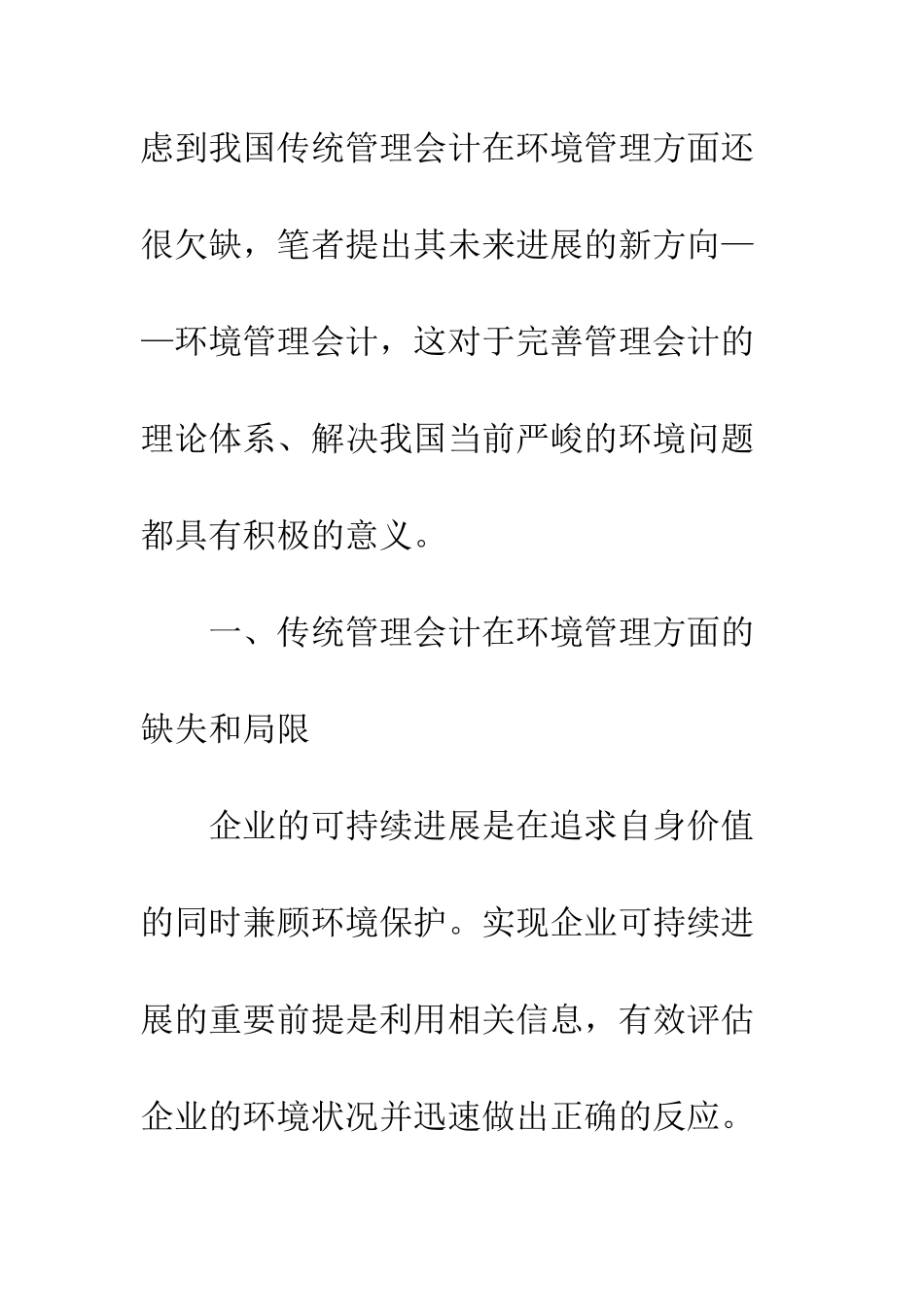 虑到我国传统管理会计在环境管理方面还很欠缺，笔者提出其未来进展的新方向——环境管理会计，这对于完善管理会计的理论体系、解决我国当前严峻的环境问题都具有积极的意义。

一、传统管理会计在环境管理方面的缺失和局限

企业的可持续进展是在追求自身价值的同时兼顾环境保护。实现企业可持续进展的重要前提是利用相关信息，有效评估企业的环境状况并迅速做出正确的反应。